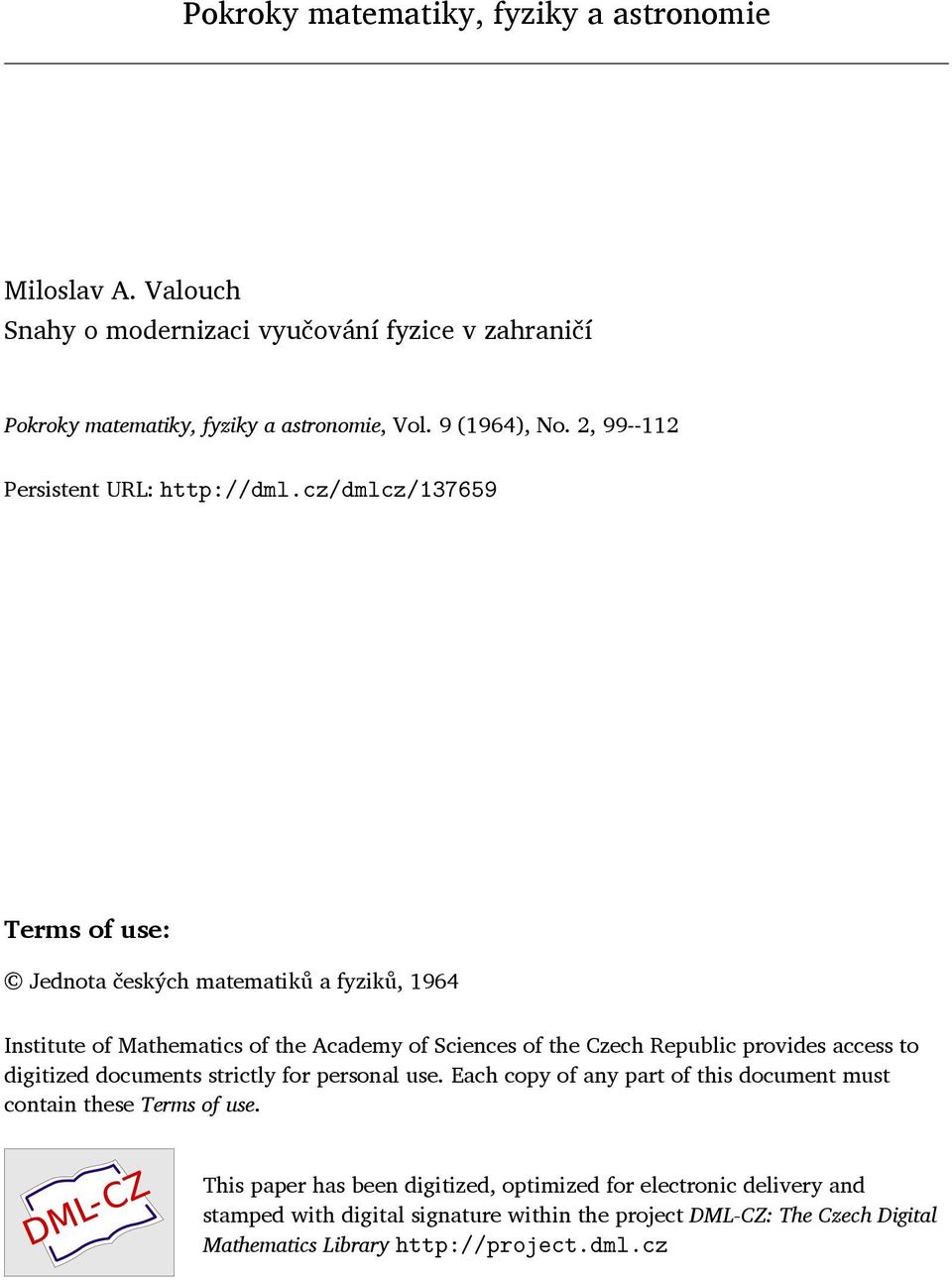 Pokroky matematiky, fyziky a astronomie

Miloslav A. Valouch
Snahy o modernizaci vyučování fyzice v zahraničí

Pokroky matematiky, fyziky a astronomie, Vol. 9 (1964), No. 2, 99--112

Persistent URL: http://dml.cz/dmlcz/137659

Terms of use:

© Jednota českých matematiků a fyziků, 1964

Institute of Mathematics of the Academy of Sciences of the Czech Republic provides access to digitized documents strictly for personal use. Each copy of any part of this document must contain these Terms of use.

DML-CZ

This paper has been digitized, optimized for electronic delivery and stamped with digital signature within the project DML-CZ: The Czech Digital Mathematics Library http://project.dml.cz